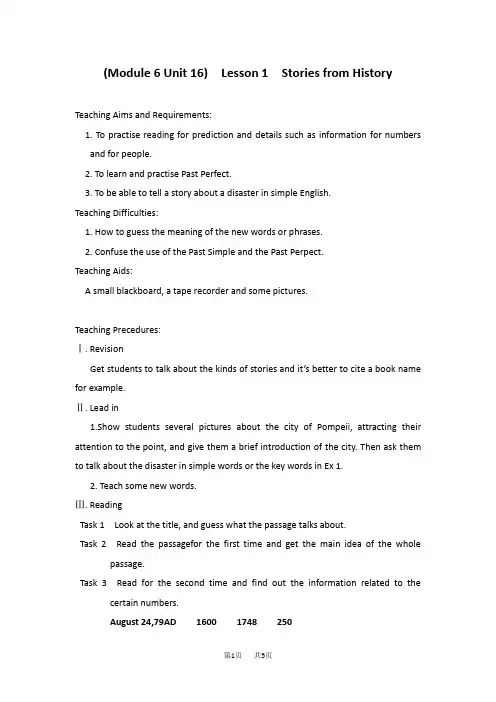 (Module 6 Unit 16) Lesson 1 Stories from History

Teaching Aims and Requirements:

1. To practise reading for prediction and details such as information for numbers and for people.

2. To learn and practise Past Perfect.

3. To be able to tell a story about a disaster in simple English.

Teaching Difficulties:

1. How to guess the meaning of the new words or phrases.

2. Confuse the use of the Past Simple and the Past Perpect.

Teaching Aids:

A small blackboard, a tape recorder and some pictures.

Teaching Precedures:

Ⅰ. Revision

Get students to talk about the kinds of stories and it's better to cite a book name for example.

Ⅱ. Lead in

1.Show students several pictures about the city of Pompeii, attracting their attention to the point, and give them a brief introduction of the city. Then ask them to talk about the disaster in simple words or the key words in Ex 1.

2. Teach some new words.

Ⅲ. Reading

Task 1 Look at the title, and guess what the passage talks about.

Task 2 Read the passagefor the first time and get the main idea of the whole passage.

Task 3 Read for the second time and find out the information related to the certain numbers.

August 24,79AD 1600 1748 250

第1页 共5页